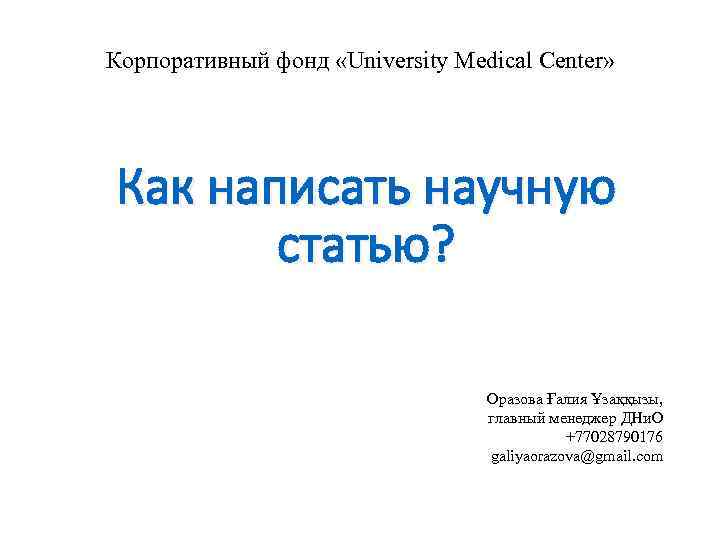 Корпоративный фонд «University Medical Center»

Как написать научную статью?

Оразова Ғалия Ұзаққызы,
главный менеджер ДНиО
+77028790176
galiyaorazova@gmail.com